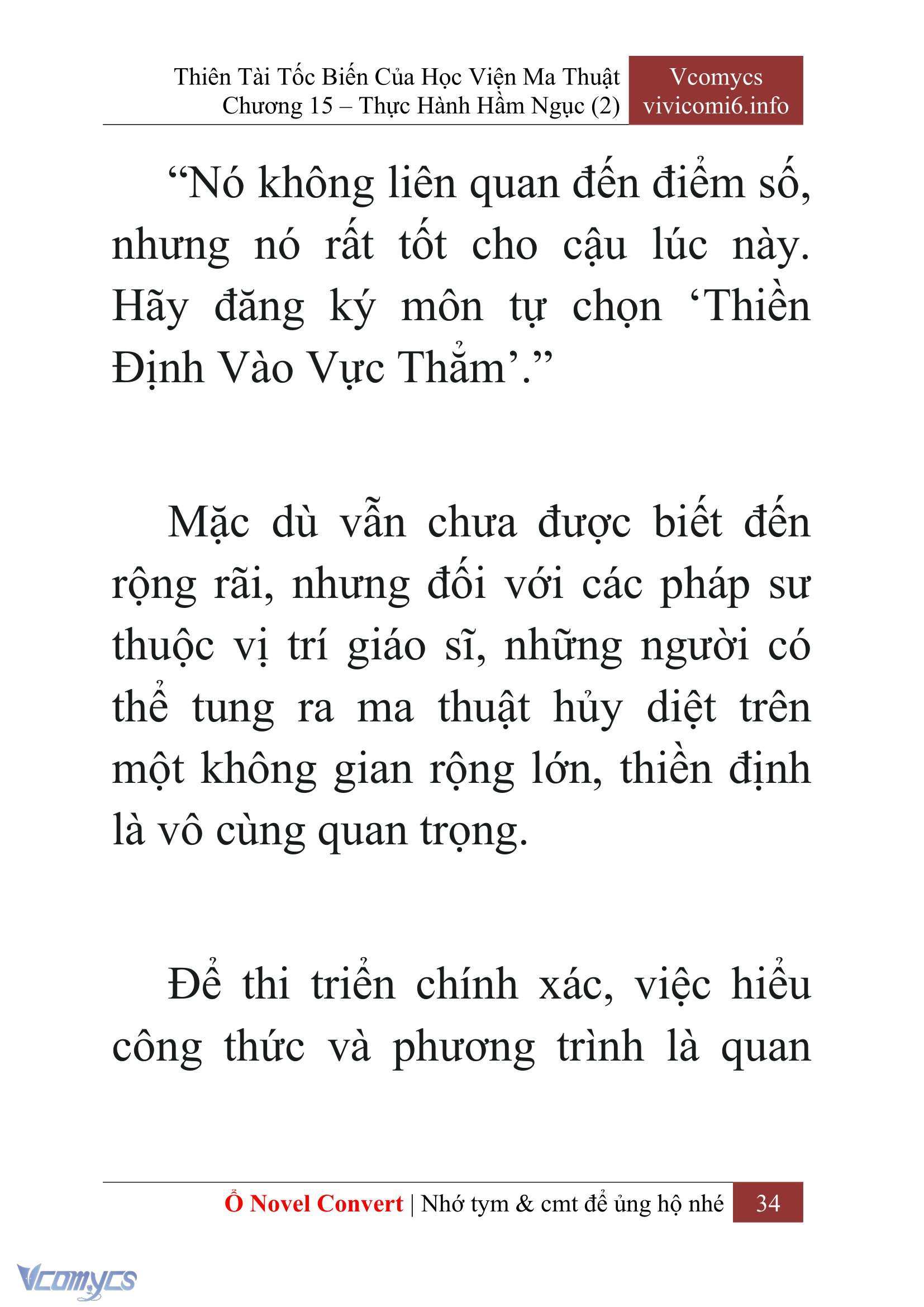 Thiên Tài Tốc Biến Của Học Viện Ma Thuật
Chương 15 – Thực Hành Hầm Ngục (2)

Vcomycs
vivicomi6.info

“Nó không liên quan đến điểm số, nhưng nó rất tốt cho cậu lúc này. Hãy đăng ký môn tự chọn ‘Thiền Định Vào Vực Thẳm’.”

Mặc dù vẫn chưa được biết đến rộng rãi, nhưng đối với các pháp sư thuộc vị trí giáo sĩ, những người có thể tung ra ma thuật hủy diệt trên một không gian rộng lớn, thiền định là vô cùng quan trọng.

Để thi triển chính xác, việc hiểu công thức và phương trình là quan

Ổ Novel Convert | Nhớ tym & cmt để ủng hộ nhé 34

Vcomycs